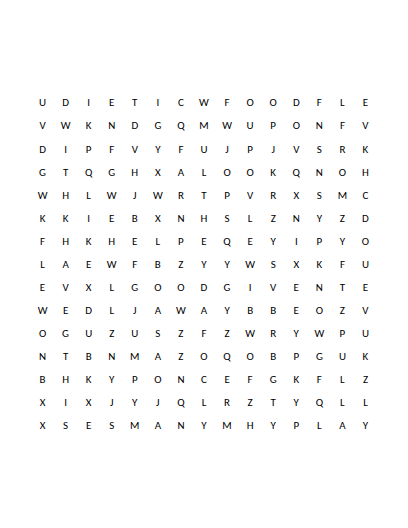 U D I E T I C W F O O D F L E
V W K N D G Q M W U P O N F V
D I P F V Y F U J P J V S R K
G T Q G H X A L O O K Q N O H
W H L W J W R T P V R X S M C
K K I E B X N H S L Z N Y Z D
F H K H E L P E Q E Y I P Y O
L A E W F B Z Y Y W S X K F U
E V X L G O O D G I V E N T E
W E D L J A W A Y B B E O Z V
O G U Z U S Z F Z W R Y W P U
N T B N M A Z O Q O B P G U K
B H K Y P O N C E F G K F L Z
X I X J Y J Q L R Z T Y Q L L
X S E S M A N Y M H Y P L A Y